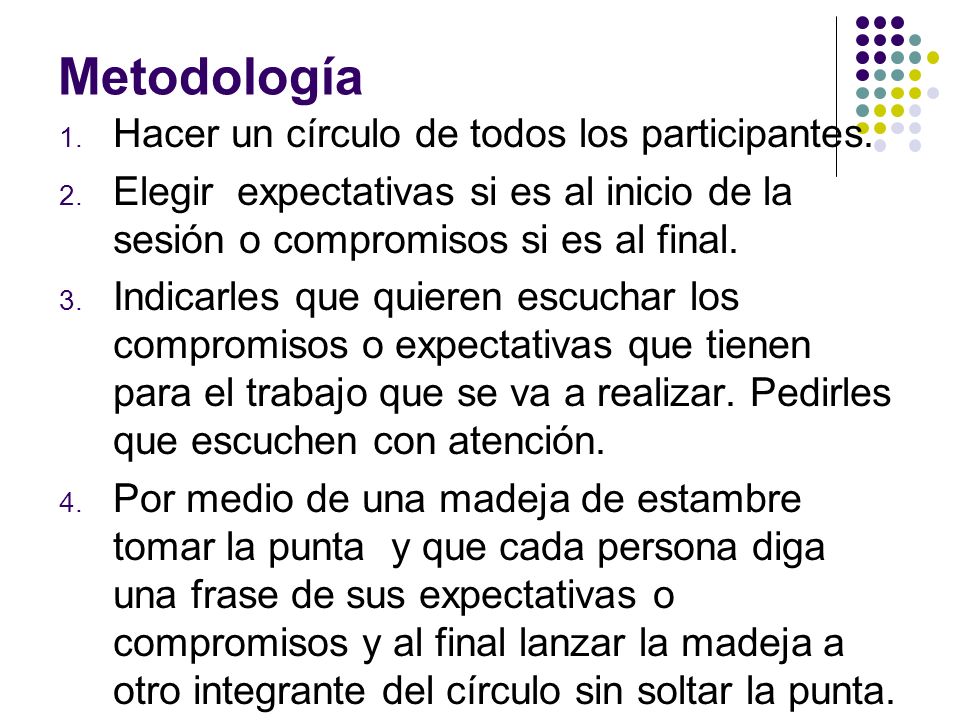 Metodología

1. Hacer un círculo de todos los participantes.
2. Elegir expectativas si es al inicio de la sesión o compromisos si es al final.
3. Indicarles que quieren escuchar los compromisos o expectativas que tienen para el trabajo que se va a realizar. Pedirles que escuchen con atención.
4. Por medio de una madeja de estambre tomar la punta y que cada persona diga una frase de sus expectativas o compromisos y al final lanzar la madeja a otro integrante del círculo sin soltar la punta.